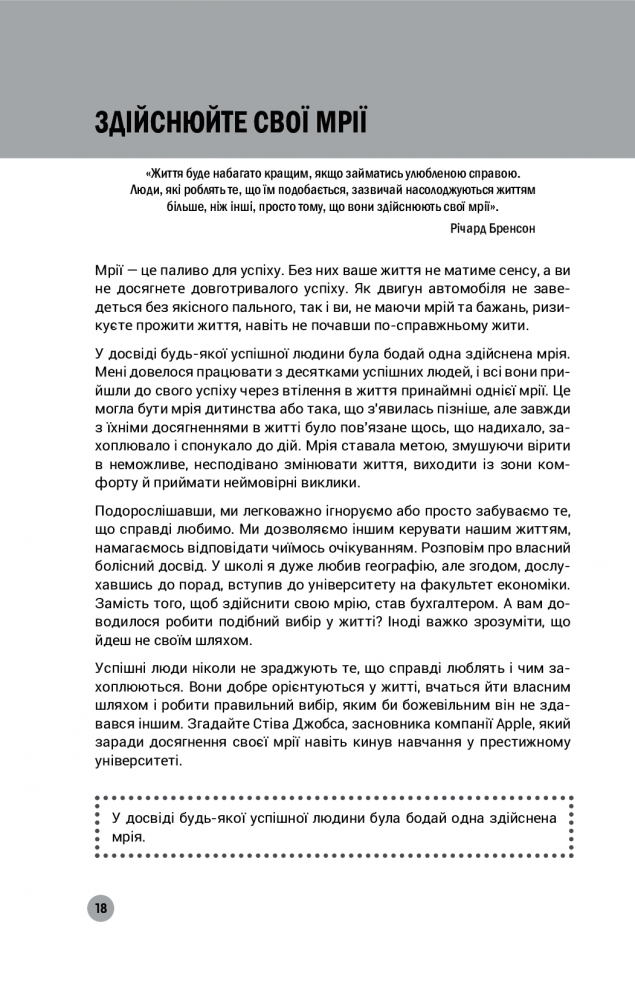 ЗДІЙСНЮЙТЕ СВОЇ МРІЇ

«Життя буде набагато кращим, якщо займатись улюбленою справою. Люди, які роблять те, що їм подобається, зазвичай насолоджуються життям більше, ніж інші, просто тому, що вони здійснюють свої мрії».

Річард Бренсон

Мрії — це паливо для успіху. Без них ваше життя не матиме сенсу, а ви не досягнете довготривалого успіху. Як двигун автомобіля не заведеться без якісного пального, так і ви, не маючи мрій та бажань, ризикуєте прожити життя, навіть не почавши по-справжньому жити.

У досвіді будь-якої успішної людини була бодай одна здійснена мрія. Мені довелося працювати з десятками успішних людей, і всі вони прийшли до свого успіху через втілення в життя принаймні однієї мрії. Це могла бути мрія дитинства або така, що з'явилась пізніше, але завжди з їхніми досягненнями в житті було пов'язане щось, що надихало, захоплювало і спонукало до дій. Мрія ставала метою, змушуючи вірити в неможливе, несподівано змінювати життя, виходити із зони комфорту й приймати неймовірні виклики.

Подорослішавши, ми легковажно ігноруємо або просто забуваємо те, що справді любимо. Ми дозволяємо іншим керувати нашим життям, намагаємось відповідати чиїмось очікуванням. Розповім про власний болісний досвід. У школі я дуже любив географію, але згодом, дослухавшись до порад, вступив до університету на факультет економіки. Замість того, щоб здійснити свою мрію, став бухгалтером. А вам доводилося робити подібний вибір у житті? Іноді важко зрозуміти, що йдеш не своїм шляхом.

Успішні люди ніколи не зраджують те, що справді люблять і чим захоплюються. Вони добре орієнтуються у житті, вчаться йти власним шляхом і робити правильний вибір, яким би божевільним він не здавався іншим. Згадайте Стіва Джобса, засновника компанії Apple, який заради досягнення своєї мрії навіть кинув навчання у престижному університеті.

У досвіді будь-якої успішної людини була бодай одна здійснена мрія.

18